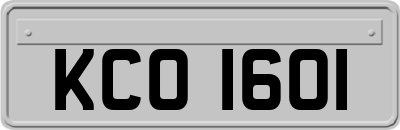 KCO 1601